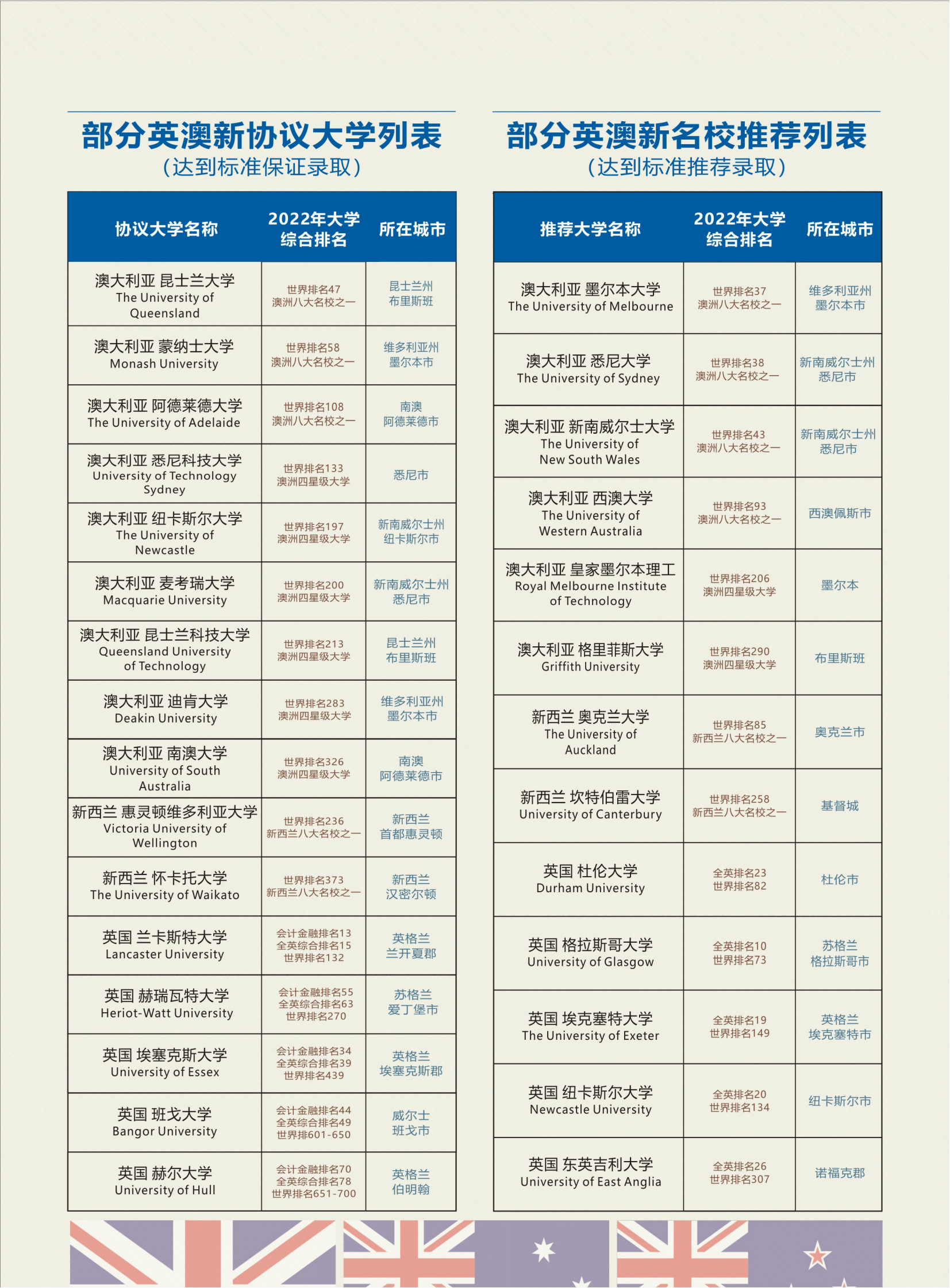 部分英澳新协议大学列表
（达到标准保证录取）

| 协议大学名称 | 2022年大学综合排名 | 所在城市 |
|---|---|---|
| 澳大利亚 昆士兰大学 The University of Queensland | 世界排名47 澳洲八大名校之一 | 昆士兰州 布里斯班 |
| 澳大利亚 蒙纳士大学 Monash University | 世界排名58 澳洲八大名校之一 | 维多利亚州 墨尔本市 |
| 澳大利亚 阿德莱德大学 The University of Adelaide | 世界排名108 澳洲八大名校之一 | 南澳 阿德莱德市 |
| 澳大利亚 悉尼科技大学 University of Technology Sydney | 世界排名133 澳洲四星级大学 | 悉尼市 |
| 澳大利亚 纽卡斯尔大学 The University of Newcastle | 世界排名197 澳洲四星级大学 | 新南威尔士州 纽卡斯尔市 |
| 澳大利亚 麦考瑞大学 Macquarie University | 世界排名200 澳洲四星级大学 | 新南威尔士州 悉尼市 |
| 澳大利亚 昆士兰科技大学 Queensland University of Technology | 世界排名213 澳洲四星级大学 | 昆士兰州 布里斯班 |
| 澳大利亚 迪肯大学 Deakin University | 世界排名283 澳洲四星级大学 | 维多利亚州 墨尔本市 |
| 澳大利亚 南澳大学 University of South Australia | 世界排名326 澳洲四星级大学 | 南澳 阿德莱德市 |
| 新西兰 惠灵顿维多利亚大学 Victoria University of Wellington | 世界排名236 新西兰八大名校之一 | 新西兰 首都惠灵顿 |
| 新西兰 怀卡托大学 The University of Waikato | 世界排名373 新西兰八大名校之一 | 新西兰 汉密尔顿 |
| 英国 兰卡斯特大学 Lancaster University | 会计金融排名13 全英综合排名15 世界排名132 | 英格兰 兰开夏郡 |
| 英国 赫瑞瓦特大学 Heriot-Watt University | 会计金融排名55 全英综合排名63 世界排名270 | 苏格兰 爱丁堡市 |
| 英国 埃塞克斯大学 University of Essex | 会计金融排名34 全英综合排名39 世界排名439 | 英格兰 埃塞克斯郡 |
| 英国 班戈大学 Bangor University | 会计金融排名44 全英综合排名49 世界排601-650 | 威尔士 班戈市 |
| 英国 赫尔大学 University of Hull | 会计金融排名70 全英综合排名78 世界排名651-700 | 英格兰 伯明翰 |

部分英澳新名校推荐列表
（达到标准推荐录取）

| 推荐大学名称 | 2022年大学综合排名 | 所在城市 |
|---|---|---|
| 澳大利亚 墨尔本大学 The University of Melbourne | 世界排名37 澳洲八大名校之一 | 维多利亚州 墨尔本市 |
| 澳大利亚 悉尼大学 The University of Sydney | 世界排名38 澳洲八大名校之一 | 新南威尔士州 悉尼市 |
| 澳大利亚 新南威尔士大学 The University of New South Wales | 世界排名43 澳洲八大名校之一 | 新南威尔士州 悉尼市 |
| 澳大利亚 西澳大学 The University of Western Australia | 世界排名93 澳洲八大名校之一 | 西澳佩斯市 |
| 澳大利亚 皇家墨尔本理工 Royal Melbourne Institute of Technology | 世界排名206 澳洲四星级大学 | 墨尔本 |
| 澳大利亚 格里菲斯大学 Griffith University | 世界排名290 澳洲四星级大学 | 布里斯班 |
| 新西兰 奥克兰大学 The University of Auckland | 世界排名85 新西兰八大名校之一 | 奥克兰市 |
| 新西兰 坎特伯雷大学 University of Canterbury | 世界排名258 新西兰八大名校之一 | 基督城 |
| 英国 杜伦大学 Durham University | 全英排名23 世界排名82 | 杜伦市 |
| 英国 格拉斯哥大学 University of Glasgow | 全英排名10 世界排名73 | 苏格兰 格拉斯哥市 |
| 英国 埃克塞特大学 The University of Exeter | 全英排名19 世界排名149 | 英格兰 埃克塞特市 |
| 英国 纽卡斯尔大学 Newcastle University | 全英排名20 世界排名134 | 纽卡斯尔市 |
| 英国 东英吉利大学 University of East Anglia | 全英排名26 世界排名307 | 诺福克郡 |